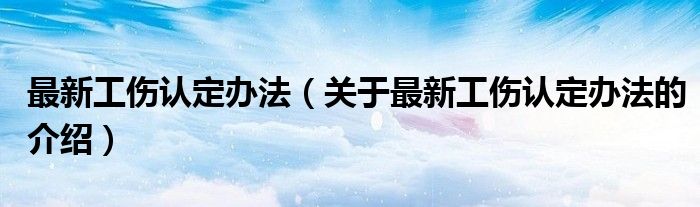 最新工伤认定办法（关于最新工伤认定办法的介绍）